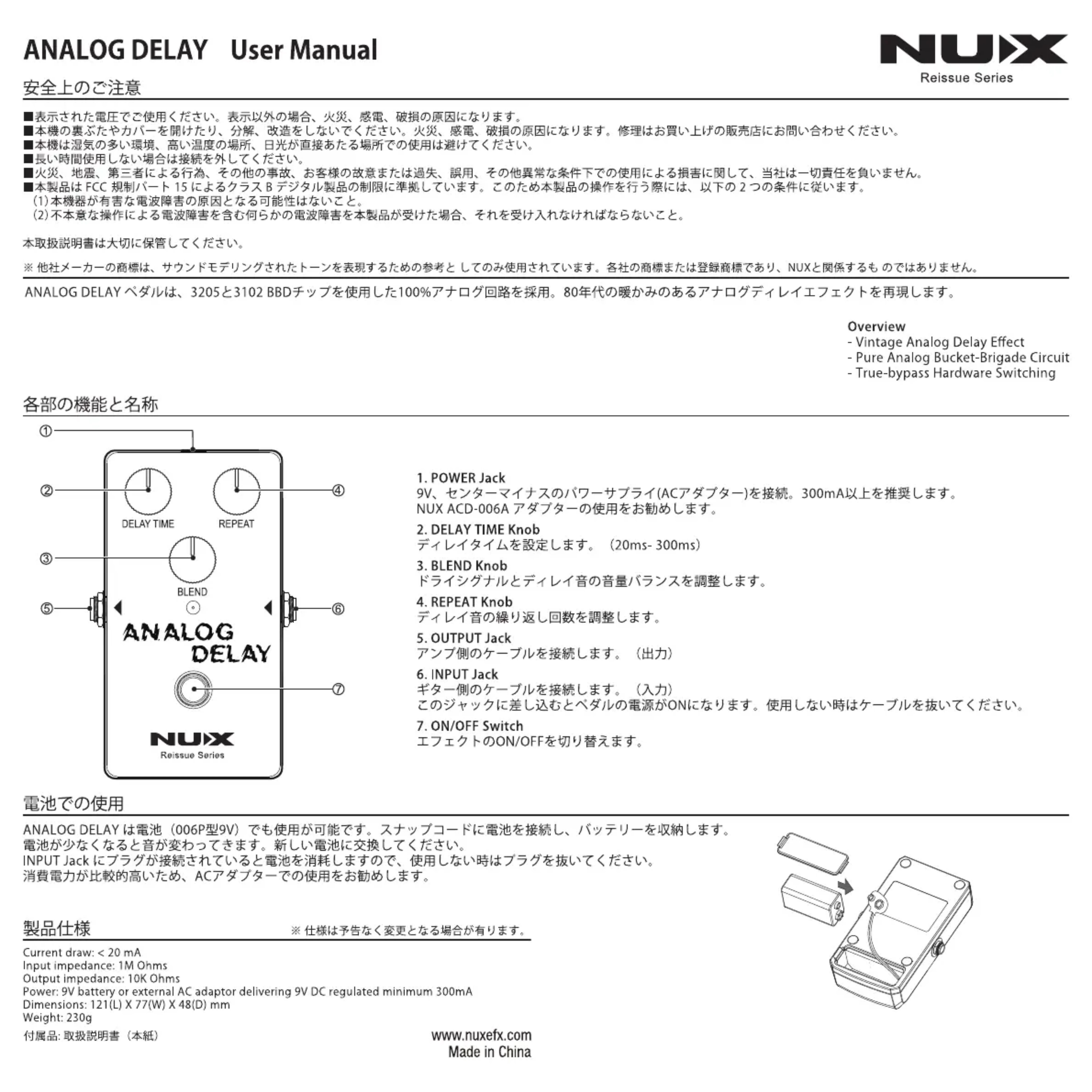 ANALOG DELAY User Manual

NUX
Reissue Series

安全上のご注意

■表示された電圧でご使用ください。表示以外の場合、火災、感電、破損の原因になります。
■本機の裏ぶたやカバーを開けたり、分解、改造をしないでください。火災、感電、破損の原因になります。修理はお買い上げの販売店にお問い合わせください。
■本機は湿気の多い環境、高い温度の場所、日光が直接あたる場所での使用は避けてください。
■長い時間使用しない場合は接続を外してください。
■火災、地震、第三者による行為、その他の事故、お客様の故意または過失、誤用、その他異常な条件下での使用による損害に関して、当社は一切責任を負いません。
■本製品は FCC 規制パート 15 によるクラス B デジタル製品の制限に準拠しています。このため本製品の操作を行う際には、以下の 2 つの条件に従います。
(1) 本機器が有害な電波障害の原因となる可能性はないこと。
(2) 不本意な操作による電波障害を含む何らかの電波障害を本製品が受けた場合、それを受け入れなければならないこと。

本取扱説明書は大切に保管してください。

※ 他社メーカーの商標は、サウンドモデリングされたトーンを表現するための参考と してのみ使用されています。各社の商標または登録商標であり、NUXと関係するも のではありません。

ANALOG DELAY ペダルは、3205と3102 BBDチップを使用した100%アナログ回路を採用。80年代の暖かみのあるアナログディレイエフェクトを再現します。

Overview
- Vintage Analog Delay Effect
- Pure Analog Bucket-Brigade Circuit
- True-bypass Hardware Switching

各部の機能と名称

①
②
③
④
⑤
⑥
⑦
DELAY TIME
REPEAT
BLEND
ANALOG DELAY
NUX
Reissue Series

1. POWER Jack
9V、センターマイナスのパワーサプライ(ACアダプター)を接続。300mA以上を推奨します。
NUX ACD-006A アダプターの使用をお勧めします。
2. DELAY TIME Knob
ディレイタイムを設定します。(20ms- 300ms)
3. BLEND Knob
ドライシグナルとディレイ音の音量バランスを調整します。
4. REPEAT Knob
ディレイ音の繰り返し回数を調整します。
5. OUTPUT Jack
アンプ側のケーブルを接続します。(出力)
6. INPUT Jack
ギター側のケーブルを接続します。(入力)
このジャックに差し込むとペダルの電源がONになります。使用しない時はケーブルを抜いてください。
7. ON/OFF Switch
エフェクトのON/OFFを切り替えます。

電池での使用

ANALOG DELAY は電池(006P型9V)でも使用が可能です。スナップコードに電池を接続し、バッテリーを収納します。
電池が少なくなると音が変わってきます。新しい電池に交換してください。
INPUT Jack にプラグが接続されていると電池を消耗しますので、使用しない時はプラグを抜いてください。
消費電力が比較的高いため、ACアダプターでの使用をお勧めします。

製品仕様 ※ 仕様は予告なく変更となる場合が有ります。

Current draw: < 20 mA
Input impedance: 1M Ohms
Output impedance: 10K Ohms
Power: 9V battery or external AC adaptor delivering 9V DC regulated minimum 300mA
Dimensions: 121(L) X 77(W) X 48(D) mm
Weight: 230g
付属品: 取扱説明書(本紙)

www.nuxefx.com
Made in China